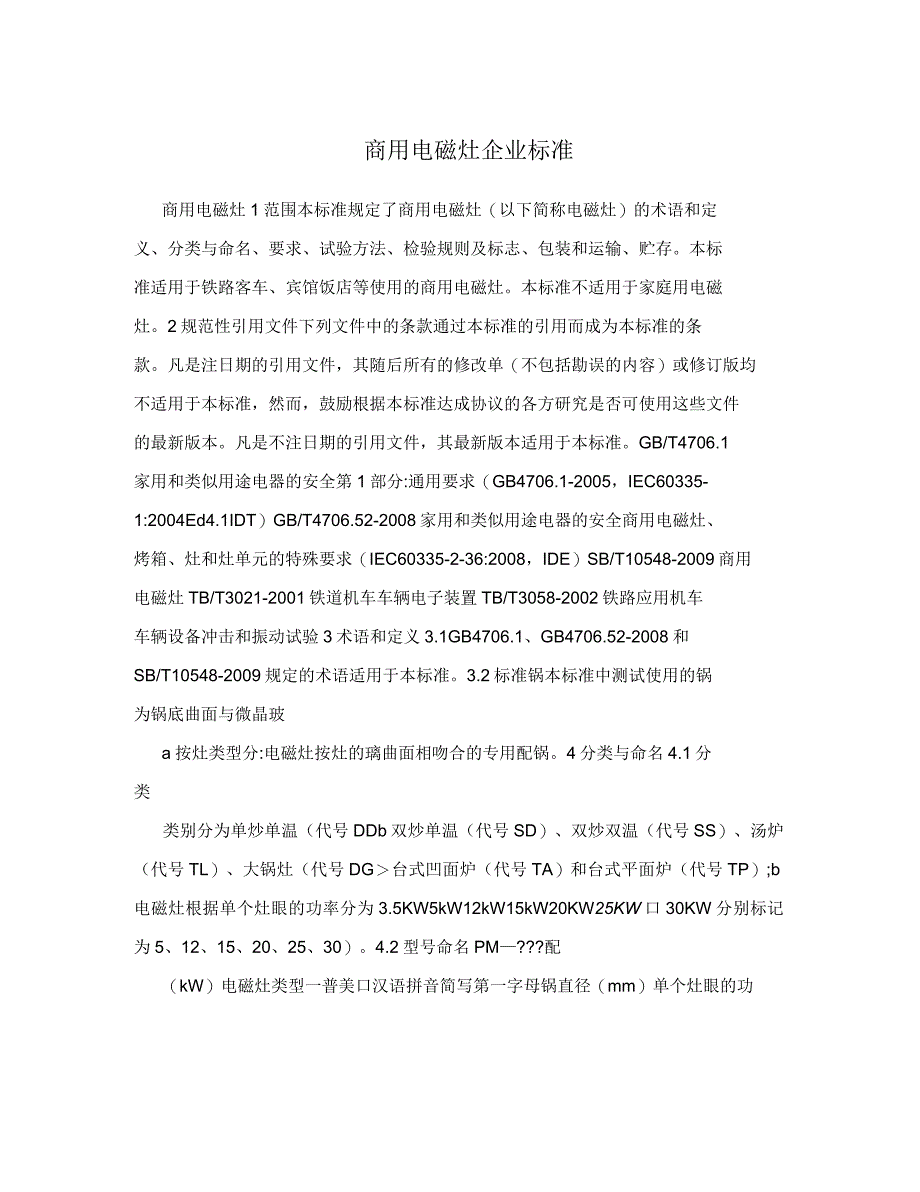 商用电磁灶企业标准

商用电磁灶 1 范围本标准规定了商用电磁灶（以下简称电磁灶）的术语和定义、分类与命名、要求、试验方法、检验规则及标志、包装和运输、贮存。本标准适用于铁路客车、宾馆饭店等使用的商用电磁灶。本标准不适用于家庭用电磁灶。2 规范性引用文件下列文件中的条款通过本标准的引用而成为本标准的条款。凡是注日期的引用文件，其随后所有的修改单（不包括勘误的内容）或修订版均不适用于本标准，然而，鼓励根据本标准达成协议的各方研究是否可使用这些文件的最新版本。凡是不注日期的引用文件，其最新版本适用于本标准。GB/T4706.1 家用和类似用途电器的安全第 1 部分:通用要求（GB4706.1-2005，IEC60335-1:2004Ed4.1IDT）GB/T4706.52-2008 家用和类似用途电器的安全商用电磁灶、烤箱、灶和灶单元的特殊要求（IEC60335-2-36:2008，IDE）SB/T10548-2009 商用电磁灶 TB/T3021-2001 铁道机车车辆电子装置 TB/T3058-2002 铁路应用机车车辆设备冲击和振动试验 3 术语和定义 3.1GB4706.1、GB4706.52-2008 和 SB/T10548-2009 规定的术语适用于本标准。3.2 标准锅本标准中测试使用的锅为锅底曲面与微晶玻

a 按灶类型分:电磁灶按灶的璃曲面相吻合的专用配锅。4 分类与命名 4.1 分类

类别分为单炒单温（代号 DDb 双炒单温（代号 SD）、双炒双温（代号 SS）、汤炉（代号 TL）、大锅灶（代号 DG＞台式凹面炉（代号 TA）和台式平面炉（代号 TP）;b 电磁灶根据单个灶眼的功率分为 3.5KW5kW12kW15kW20KW25KW 口 30KW 分别标记为 5、12、15、20、25、30）。4.2 型号命名 PM—???配

（kW）电磁灶类型一普美口汉语拼音简写第一字母锅直径（mm）单个灶眼的功